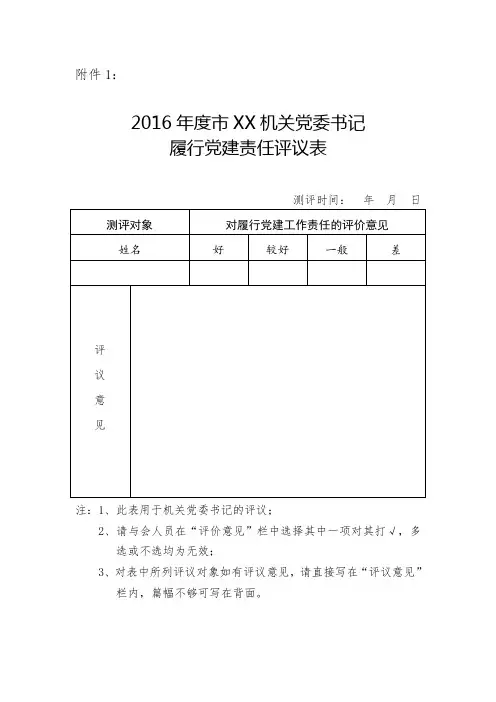 附件 1：

2016 年度市 XX 机关党委书记
履行党建责任评议表

测评时间：　年　月　日

| 测评对象 | 对履行党建工作责任的评价意见 | | | |
|---|---|---|---|---|
| 姓名 | 好 | 较好 | 一般 | 差 |
| | | | | |
| 评议意见 | | | | |

注：1、此表用于机关党委书记的评议；

2、请与会人员在“评价意见”栏中选择其中一项对其打√，多选或不选均为无效；

3、对表中所列评议对象如有评议意见，请直接写在“评议意见”栏内，篇幅不够可写在背面。